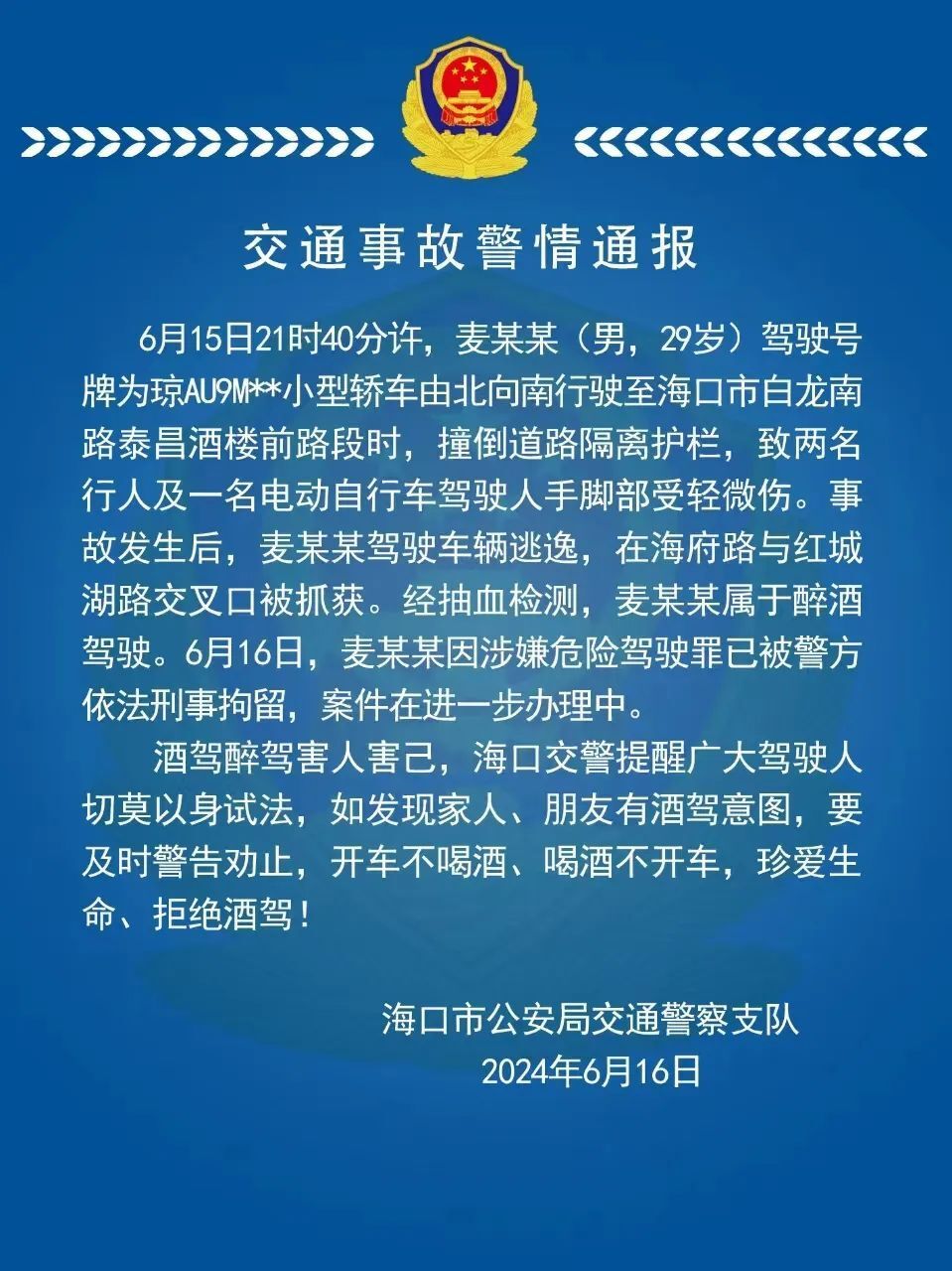 交通事故警情通报

6月15日21时40分许，麦某某（男，29岁）驾驶号牌为琼AU9M**小型轿车由北向南行驶至海口市白龙南路泰昌酒楼前路段时，撞倒道路隔离护栏，致两名行人及一名电动自行车驾驶人手脚部受轻微伤。事故发生后，麦某某驾驶车辆逃逸，在海府路与红城湖路交叉口被抓获。经抽血检测，麦某某属于醉酒驾驶。6月16日，麦某某因涉嫌危险驾驶罪已被警方依法刑事拘留，案件在进一步办理中。

酒驾醉驾害人害己，海口交警提醒广大驾驶人切莫以身试法，如发现家人、朋友有酒驾意图，要及时警告劝止，开车不喝酒、喝酒不开车，珍爱生命、拒绝酒驾！

海口市公安局交通警察支队
2024年6月16日